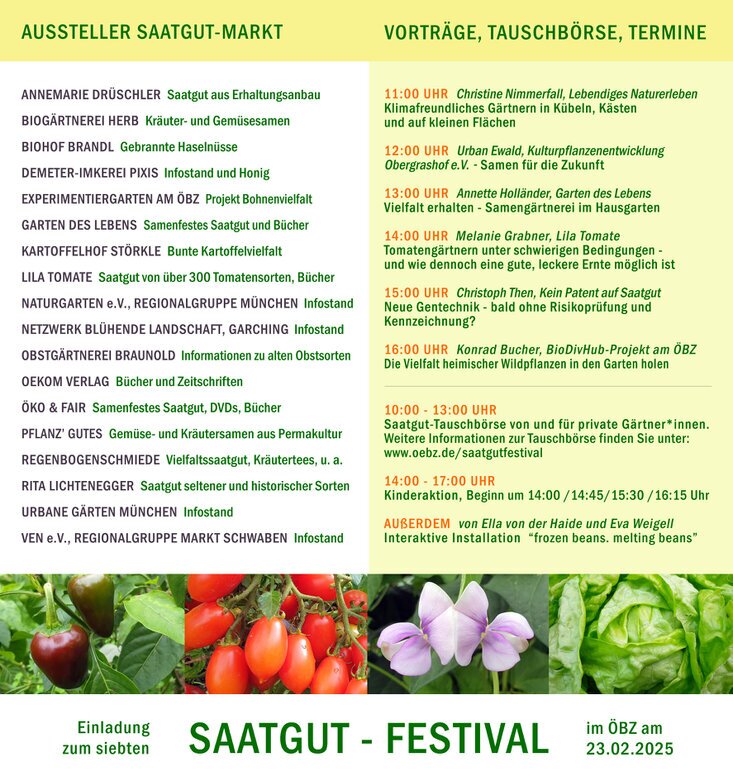 AUSSTELLER SAATGUT-MARKT

ANNEMARIE DRÜSCHLER Saatgut aus Erhaltungsanbau
BIOGÄRTNEREI HERB Kräuter- und Gemüsesamen
BIOHOF BRANDL Gebrannte Haselnüsse
DEMETER-IMKEREI PIXIS Infostand und Honig
EXPERIMENTIERGARTEN AM ÖBZ Projekt Bohnenvielfalt
GARTEN DES LEBENS Samenfestes Saatgut und Bücher
KARTOFFELHOF STÖRKLE Bunte Kartoffelvielfalt
LILA TOMATE Saatgut von über 300 Tomatensorten, Bücher
NATURGARTEN e.V., REGIONALGRUPPE MÜNCHEN Infostand
NETZWERK BLÜHENDE LANDSCHAFT, GARCHING Infostand
OBSTGÄRTNEREI BRAUNOLD Informationen zu alten Obstsorten
OEKOM VERLAG Bücher und Zeitschriften
ÖKO & FAIR Samenfestes Saatgut, DVDs, Bücher
PFLANZ' GUTES Gemüse- und Kräutersamen aus Permakultur
REGENBOGENSCHMIEDE Vielfaltssaatgut, Kräutertees, u. a.
RITA LICHTENEGGER Saatgut seltener und historischer Sorten
URBANE GÄRTEN MÜNCHEN Infostand
VEN e.V., REGIONALGRUPPE MARKT SCHWABEN Infostand

VORTRÄGE, TAUSCHBÖRSE, TERMINE

11:00 UHR Christine Nimmerfall, Lebendiges Naturerleben
Klimafreundliches Gärtnern in Kübeln, Kästen und auf kleinen Flächen

12:00 UHR Urban Ewald, Kulturpflanzenentwicklung Obergrashof e.V. - Samen für die Zukunft

13:00 UHR Annette Holländer, Garten des Lebens
Vielfalt erhalten - Samengärtnerei im Hausgarten

14:00 UHR Melanie Grabner, Lila Tomate
Tomatengärtnern unter schwierigen Bedingungen - und wie dennoch eine gute, leckere Ernte möglich ist

15:00 UHR Christoph Then, Kein Patent auf Saatgut
Neue Gentechnik - bald ohne Risikoprüfung und Kennzeichnung?

16:00 UHR Konrad Bucher, BioDivHub-Projekt am ÖBZ
Die Vielfalt heimischer Wildpflanzen in den Garten holen

10:00 - 13:00 UHR
Saatgut-Tauschbörse von und für private Gärtner*innen. Weitere Informationen zur Tauschbörse finden Sie unter: www.oebz.de/saatgutfestival

14:00 - 17:00 UHR
Kinderaktion, Beginn um 14:00 /14:45/15:30 /16:15 Uhr

AUßERDEM von Ella von der Haide und Eva Weigell
Interaktive Installation "frozen beans. melting beans"

Einladung zum siebten SAATGUT - FESTIVAL im ÖBZ am 23.02.2025